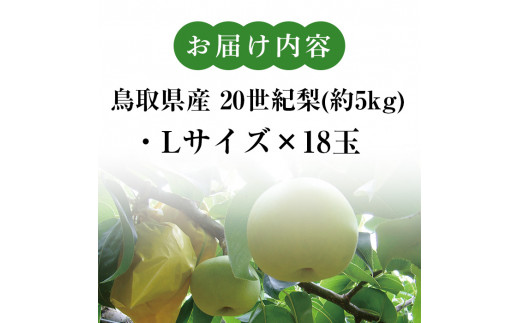 お届け内容

鳥取県産 20世紀梨(約5kg)

・Lサイズ×18玉